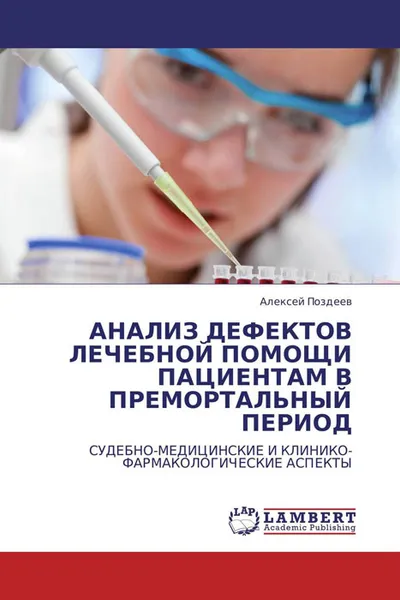 Алексей Поздеев

АНАЛИЗ ДЕФЕКТОВ ЛЕЧЕБНОЙ ПОМОЩИ ПАЦИЕНТАМ В ПРЕМОРТАЛЬНЫЙ ПЕРИОД

СУДЕБНО-МЕДИЦИНСКИЕ И КЛИНИКО-ФАРМАКОЛОГИЧЕСКИЕ АСПЕКТЫ

LAP LAMBERT Academic Publishing